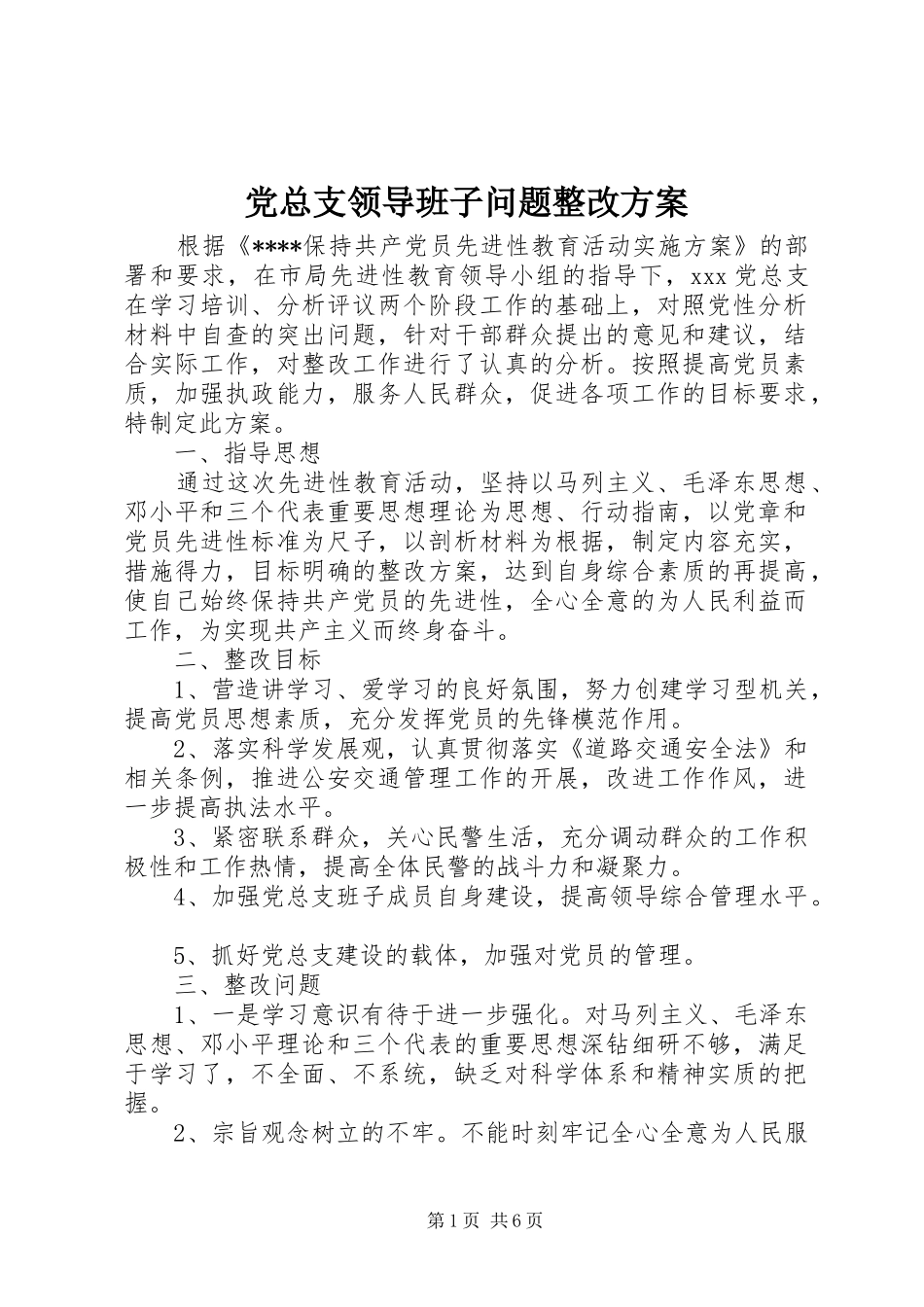 党总支领导班子问题整改方案

根据《****保持共产党员先进性教育活动实施方案》的部署和要求，在市局先进性教育领导小组的指导下，xxx党总支在学习培训、分析评议两个阶段工作的基础上，对照党性分析材料中自查的突出问题，针对干部群众提出的意见和建议，结合实际工作，对整改工作进行了认真的分析。按照提高党员素质，加强执政能力，服务人民群众，促进各项工作的目标要求，特制定此方案。

一、指导思想

通过这次先进性教育活动，坚持以马列主义、毛泽东思想、邓小平和三个代表重要思想理论为思想、行动指南，以党章和党员先进性标准为尺子，以剖析材料为根据，制定内容充实，措施得力，目标明确的整改方案，达到自身综合素质的再提高，使自己始终保持共产党员的先进性，全心全意的为人民利益而工作，为实现共产主义而终身奋斗。

二、整改目标

1、营造讲学习、爱学习的良好氛围，努力创建学习型机关，提高党员思想素质，充分发挥党员的先锋模范作用。

2、落实科学发展观，认真贯彻落实《道路交通安全法》和相关条例，推进公安交通管理工作的开展，改进工作作风，进一步提高执法水平。

3、紧密联系群众，关心民警生活，充分调动群众的工作积极性和工作热情，提高全体民警的战斗力和凝聚力。

4、加强党总支班子成员自身建设，提高领导综合管理水平。

5、抓好党总支建设的载体，加强对党员的管理。

三、整改问题

1、一是学习意识有待于进一步强化。对马列主义、毛泽东思想、邓小平理论和三个代表的重要思想深钻细研不够，满足于学习了，不全面、不系统，缺乏对科学体系和精神实质的把握。

2、宗旨观念树立的不牢。不能时刻牢记全心全意为人民服

第1页 共6页